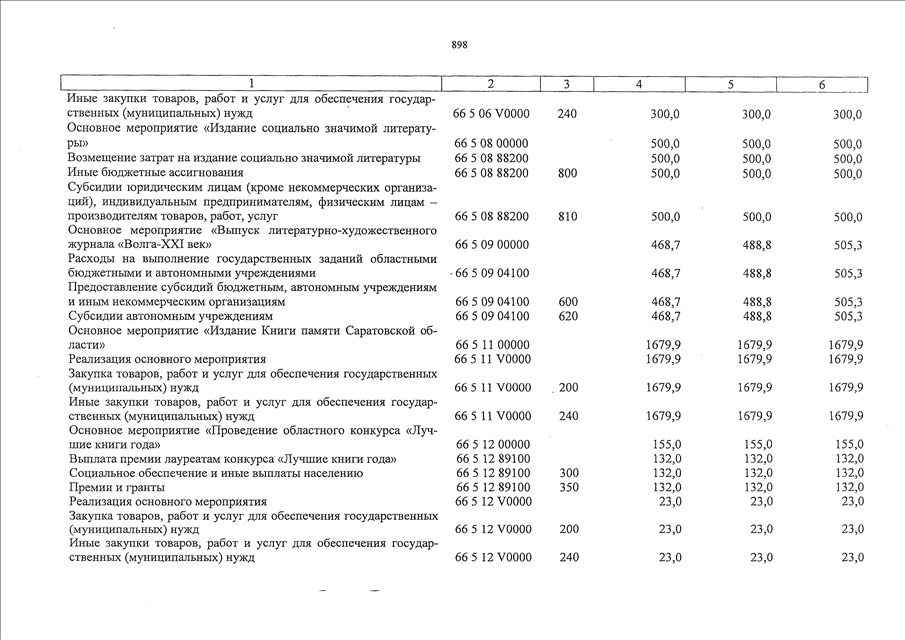 898

| 1 | 2 | 3 | 4 | 5 | 6 |
|---|---|---|---|---|---|
| Иные закупки товаров, работ и услуг для обеспечения государственных (муниципальных) нужд | 66 5 06 V0000 | 240 | 300,0 | 300,0 | 300,0 |
| Основное мероприятие «Издание социально значимой литературы» | 66 5 08 00000 | | 500,0 | 500,0 | 500,0 |
| Возмещение затрат на издание социально значимой литературы | 66 5 08 88200 | | 500,0 | 500,0 | 500,0 |
| Иные бюджетные ассигнования | 66 5 08 88200 | 800 | 500,0 | 500,0 | 500,0 |
| Субсидии юридическим лицам (кроме некоммерческих организаций), индивидуальным предпринимателям, физическим лицам – производителям товаров, работ, услуг | 66 5 08 88200 | 810 | 500,0 | 500,0 | 500,0 |
| Основное мероприятие «Выпуск литературно-художественного журнала «Волга-XXI век» | 66 5 09 00000 | | 468,7 | 488,8 | 505,3 |
| Расходы на выполнение государственных заданий областными бюджетными и автономными учреждениями | 66 5 09 04100 | | 468,7 | 488,8 | 505,3 |
| Предоставление субсидий бюджетным, автономным учреждениям и иным некоммерческим организациям | 66 5 09 04100 | 600 | 468,7 | 488,8 | 505,3 |
| Субсидии автономным учреждениям | 66 5 09 04100 | 620 | 468,7 | 488,8 | 505,3 |
| Основное мероприятие «Издание Книги памяти Саратовской области» | 66 5 11 00000 | | 1679,9 | 1679,9 | 1679,9 |
| Реализация основного мероприятия | 66 5 11 V0000 | | 1679,9 | 1679,9 | 1679,9 |
| Закупка товаров, работ и услуг для обеспечения государственных (муниципальных) нужд | 66 5 11 V0000 | 200 | 1679,9 | 1679,9 | 1679,9 |
| Иные закупки товаров, работ и услуг для обеспечения государственных (муниципальных) нужд | 66 5 11 V0000 | 240 | 1679,9 | 1679,9 | 1679,9 |
| Основное мероприятие «Проведение областного конкурса «Лучшие книги года» | 66 5 12 00000 | | 155,0 | 155,0 | 155,0 |
| Выплата премии лауреатам конкурса «Лучшие книги года» | 66 5 12 89100 | | 132,0 | 132,0 | 132,0 |
| Социальное обеспечение и иные выплаты населению | 66 5 12 89100 | 300 | 132,0 | 132,0 | 132,0 |
| Премии и гранты | 66 5 12 89100 | 350 | 132,0 | 132,0 | 132,0 |
| Реализация основного мероприятия | 66 5 12 V0000 | | 23,0 | 23,0 | 23,0 |
| Закупка товаров, работ и услуг для обеспечения государственных (муниципальных) нужд | 66 5 12 V0000 | 200 | 23,0 | 23,0 | 23,0 |
| Иные закупки товаров, работ и услуг для обеспечения государственных (муниципальных) нужд | 66 5 12 V0000 | 240 | 23,0 | 23,0 | 23,0 |